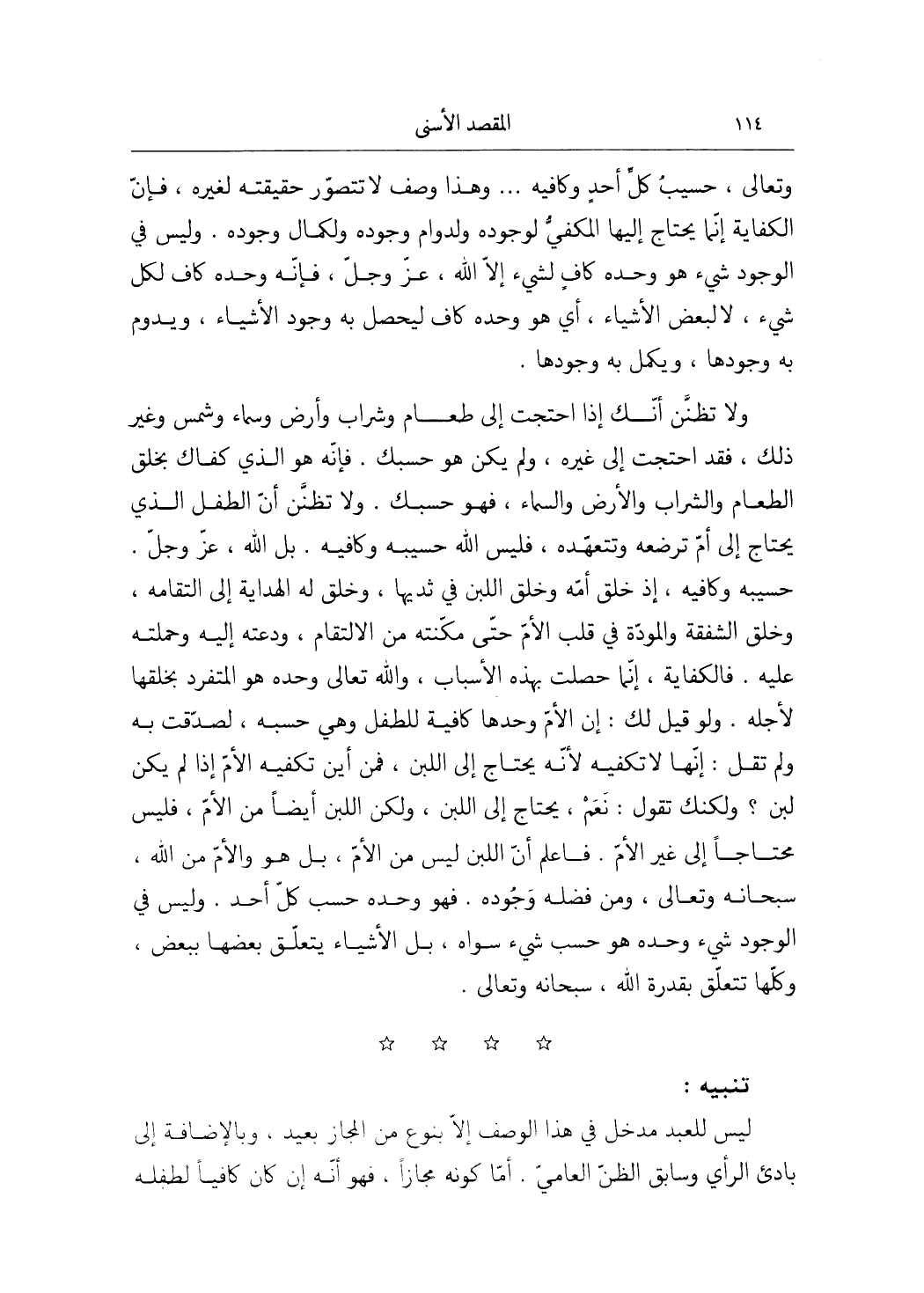 ١١٤ المقصد الأسنى

وتعالى ، حسيبُ كلِّ أحدٍ وكافيه ... وهذا وصف لا تتصوّر حقيقته لغيره ، فإنّ الكفاية إنّما يحتاج إليها المكفيُّ لوجوده ولدوام وجوده ولكمال وجوده . وليس في الوجود شيء هو وحده كافٍ لشيء إلاّ الله ، عزّ وجلّ ، فإنّه وحده كاف لكل شيء ، لا لبعض الأشياء ، أي هو وحده كاف ليحصل به وجود الأشياء ، ويدوم به وجودها ، ويكمل به وجودها .

ولا تظنَّن أنّك إذا احتجت إلى طعام وشراب وأرض وسماء وشمس وغير ذلك ، فقد احتجت إلى غيره ، ولم يكن هو حسبك . فإنّه هو الذي كفاك بخلق الطعام والشراب والأرض والسماء ، فهو حسبك . ولا تظنَّن أنّ الطفل الذي يحتاج إلى أمّ ترضعه وتتعهّده ، فليس الله حسيبه وكافيه . بل الله ، عزّ وجلّ . حسيبه وكافيه ، إذ خلق أمّه وخلق اللبن في ثديها ، وخلق له الهداية إلى التقامه ، وخلق الشفقة والمودّة في قلب الأمّ حتّى مكّنته من الالتقام ، ودعته إليه وحملته عليه . فالكفاية ، إنّما حصلت بهذه الأسباب ، والله تعالى وحده هو المتفرد بخلقها لأجله . ولو قيل لك : إن الأمّ وحدها كافية للطفل وهي حسبه ، لصدّقت به ولم تقل : إنّها لا تكفيه لأنّه يحتاج إلى اللبن ، فمن أين تكفيه الأمّ إذا لم يكن لبن ؟ ولكنك تقول : نَعَمْ ، يحتاج إلى اللبن ، ولكن اللبن أيضاً من الأمّ ، فليس محتاجاً إلى غير الأمّ . فاعلم أنّ اللبن ليس من الأمّ ، بل هو والأمّ من الله ، سبحانه وتعالى ، ومن فضله وَجُوده . فهو وحده حسب كلّ أحد . وليس في الوجود شيء وحده هو حسب شيء سواه ، بل الأشياء يتعلّق بعضها ببعض ، وكلّها تتعلّق بقدرة الله ، سبحانه وتعالى .

☆ ☆ ☆ ☆

تنبيه :

ليس للعبد مدخل في هذا الوصف إلاّ بنوع من المجاز بعيد ، وبالإضافة إلى بادئ الرأي وسابق الظنّ العاميّ . أمّا كونه مجازاً ، فهو أنّه إن كان كافياً لطفله